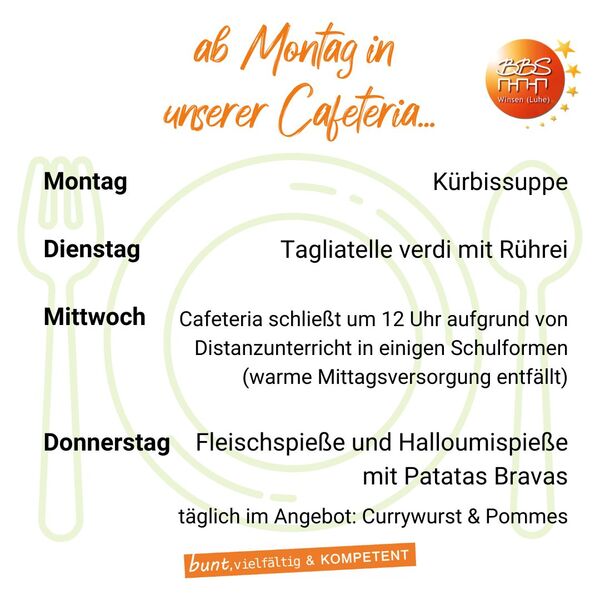 ab Montag in unserer Cafeteria...

BBS
Winsen (Luhe)

Montag
Kürbissuppe

Dienstag
Tagliatelle verdi mit Rührei

Mittwoch
Cafeteria schließt um 12 Uhr aufgrund von Distanzunterricht in einigen Schulformen (warme Mittagsversorgung entfällt)

Donnerstag
Fleischspieße und Halloumispieße mit Patatas Bravas

täglich im Angebot: Currywurst & Pommes

bunt, vielfältig & KOMPETENT